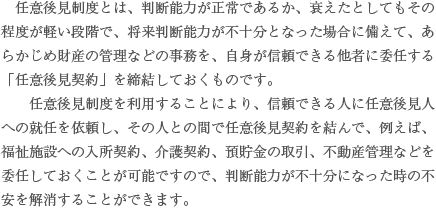 任意後見制度とは、判断能力が正常であるか、衰えたとしてもその程度が軽い段階で、将来判断能力が不十分となった場合に備えて、あらかじめ財産の管理などの事務を、自身が信頼できる他者に委任する「任意後見契約」を締結しておくものです。

任意後見制度を利用することにより、信頼できる人に任意後見人への就任を依頼し、その人との間で任意後見契約を結んで、例えば、福祉施設への入所契約、介護契約、預貯金の取引、不動産管理などを委任しておくことが可能ですので、判断能力が不十分になった時の不安を解消することができます。